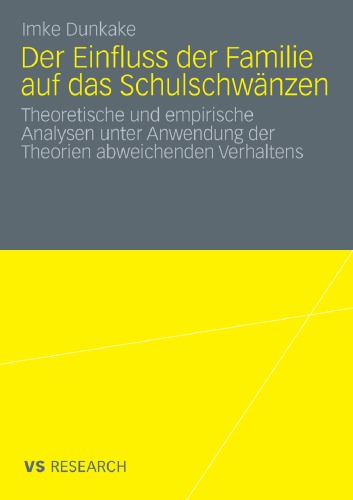 Imke Dunkake

Der Einfluss der Familie auf das Schulschwänzen

Theoretische und empirische Analysen unter Anwendung der Theorien abweichenden Verhaltens

VS RESEARCH